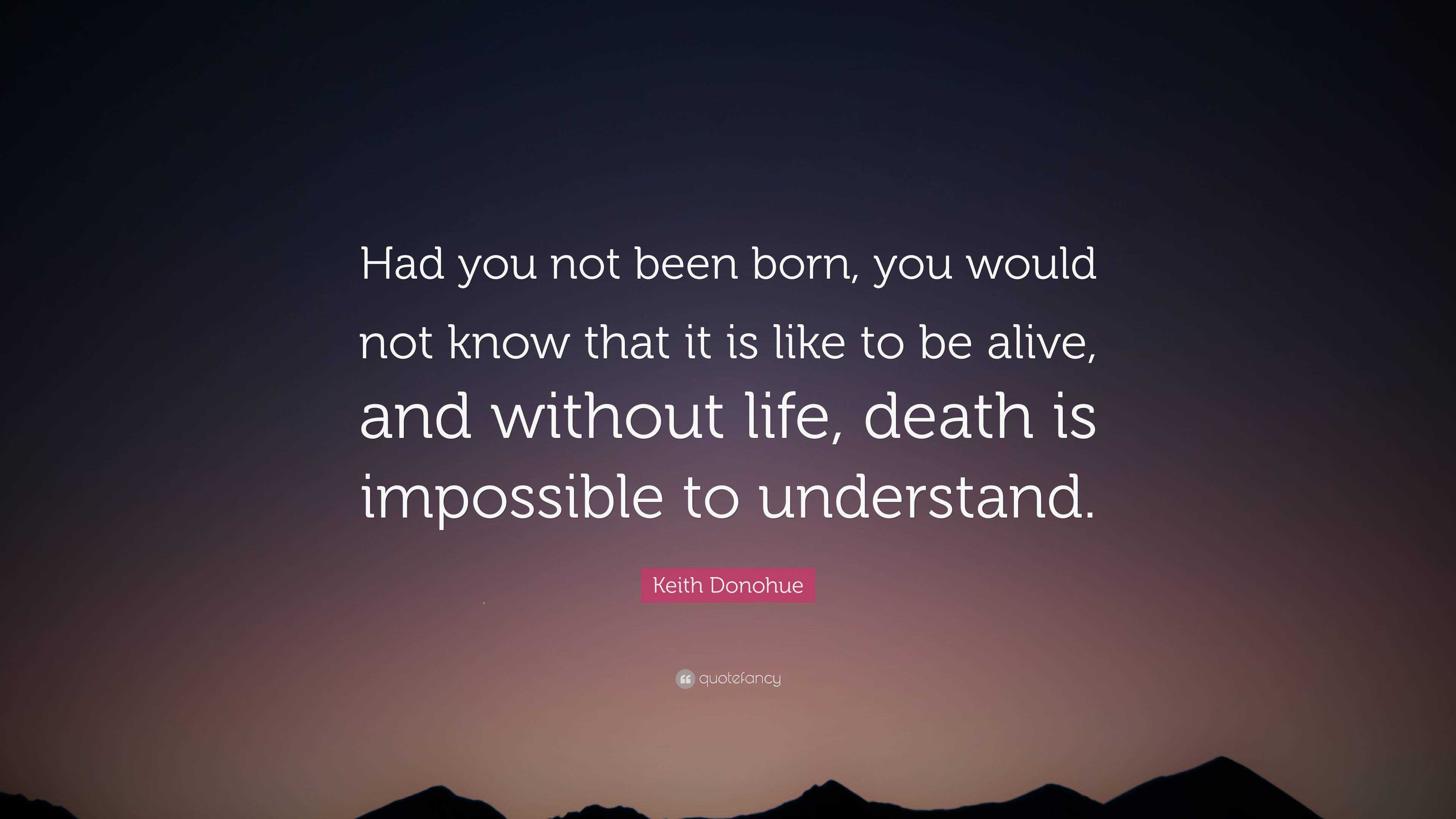 Had you not been born, you would not know that it is like to be alive, and without life, death is impossible to understand.

Keith Donohue

quotefancy